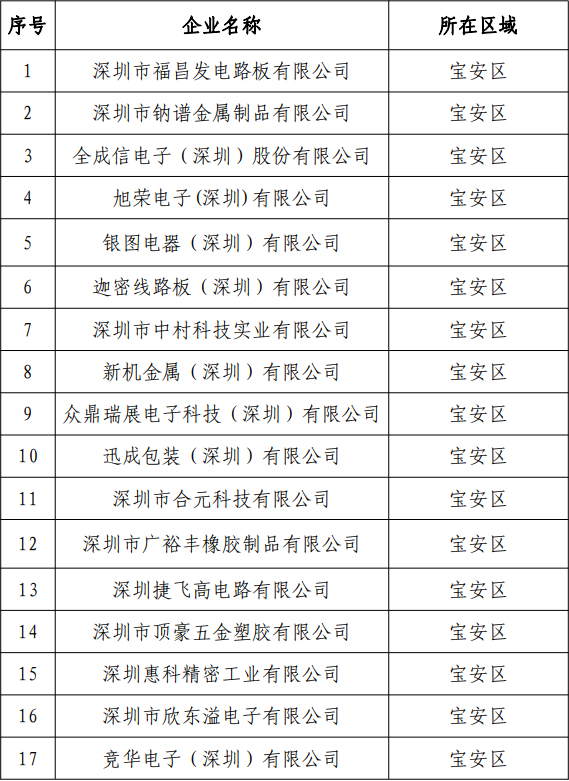 | 序号 | 企业名称 | 所在区域 |
|---|---|---|
| 1 | 深圳市福昌发电路板有限公司 | 宝安区 |
| 2 | 深圳市钠谱金属制品有限公司 | 宝安区 |
| 3 | 全成信电子（深圳）股份有限公司 | 宝安区 |
| 4 | 旭荣电子(深圳)有限公司 | 宝安区 |
| 5 | 银图电器（深圳）有限公司 | 宝安区 |
| 6 | 迦密线路板（深圳）有限公司 | 宝安区 |
| 7 | 深圳市中村科技实业有限公司 | 宝安区 |
| 8 | 新机金属（深圳）有限公司 | 宝安区 |
| 9 | 众鼎瑞展电子科技（深圳）有限公司 | 宝安区 |
| 10 | 迅成包装（深圳）有限公司 | 宝安区 |
| 11 | 深圳市合元科技有限公司 | 宝安区 |
| 12 | 深圳市广裕丰橡胶制品有限公司 | 宝安区 |
| 13 | 深圳捷飞高电路有限公司 | 宝安区 |
| 14 | 深圳市顶豪五金塑胶有限公司 | 宝安区 |
| 15 | 深圳惠科精密工业有限公司 | 宝安区 |
| 16 | 深圳市欣东溢电子有限公司 | 宝安区 |
| 17 | 竞华电子（深圳）有限公司 | 宝安区 |